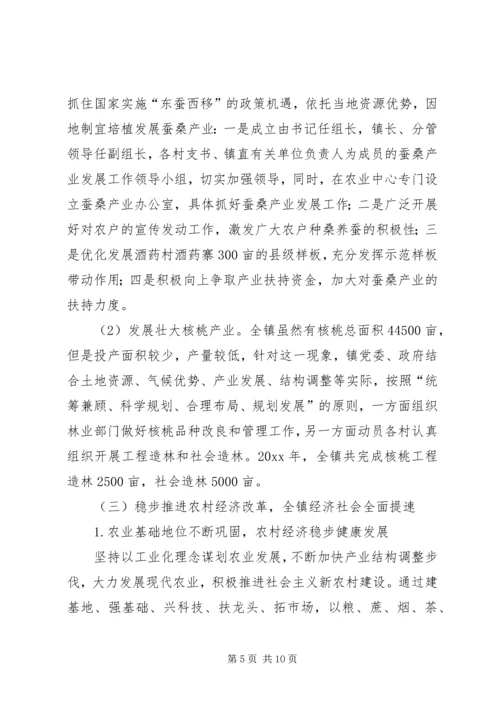 抓住国家实施“东蚕西移”的政策机遇，依托当地资源优势，因地制宜培植发展蚕桑产业：一是成立由书记任组长，镇长、分管领导任副组长，各村支书、镇直有关单位负责人为成员的蚕桑产业发展工作领导小组，切实加强领导，同时，在农业中心专门设立蚕桑产业办公室，具体抓好蚕桑产业发展工作；二是广泛开展好对农户的宣传发动工作，激发广大农户种桑养蚕的积极性；三是优化发展酒药村酒药寨300亩的县级样板，充分发挥示范样板带动作用；四是积极向上争取产业扶持资金，加大对蚕桑产业的扶持力度。

（2）发展壮大核桃产业。全镇虽然有核桃总面积44500亩，但是投产面积较少，产量较低，针对这一现象，镇党委、政府结合土地资源、气候优势、产业发展、结构调整等实际，按照“统筹兼顾、科学规划、合理布局、规划发展”的原则，一方面组织林业部门做好核桃品种改良和管理工作，另一方面动员各村认真组织开展工程造林和社会造林。20xx年，全镇共完成核桃工程造林2500亩，社会造林5000亩。

（三）稳步推进农村经济改革，全镇经济社会全面提速

1.农业基础地位不断巩固，农村经济稳步健康发展

坚持以工业化理念谋划农业发展，不断加快产业结构调整步伐，大力发展现代农业，积极推进社会主义新农村建设。通过建基地、强基础、兴科技、扶龙头、拓市场，以粮、蔗、烟、茶、

第5页 共10页